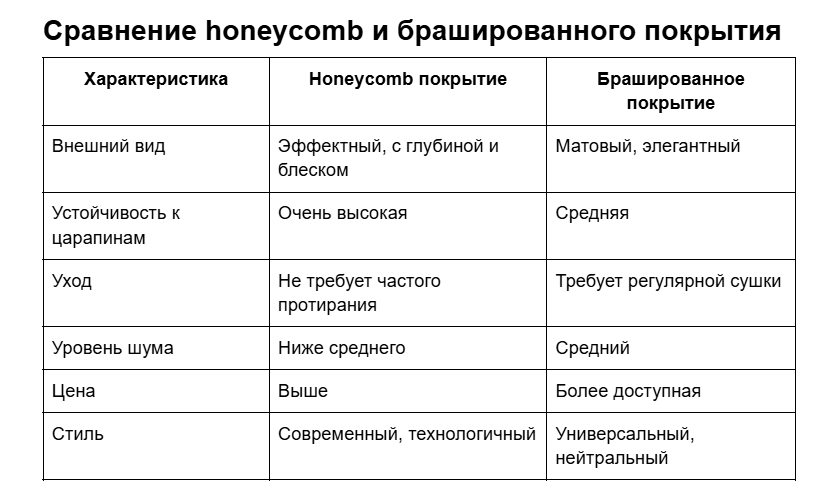 Сравнение honeycomb и брашированного покрытия

| Характеристика | Honeycomb покрытие | Брашированное покрытие |
|---|---|---|
| Внешний вид | Эффектный, с глубиной и блеском | Матовый, элегантный |
| Устойчивость к царапинам | Очень высокая | Средняя |
| Уход | Не требует частого протирания | Требует регулярной сушки |
| Уровень шума | Ниже среднего | Средний |
| Цена | Выше | Более доступная |
| Стиль | Современный, технологичный | Универсальный, нейтральный |